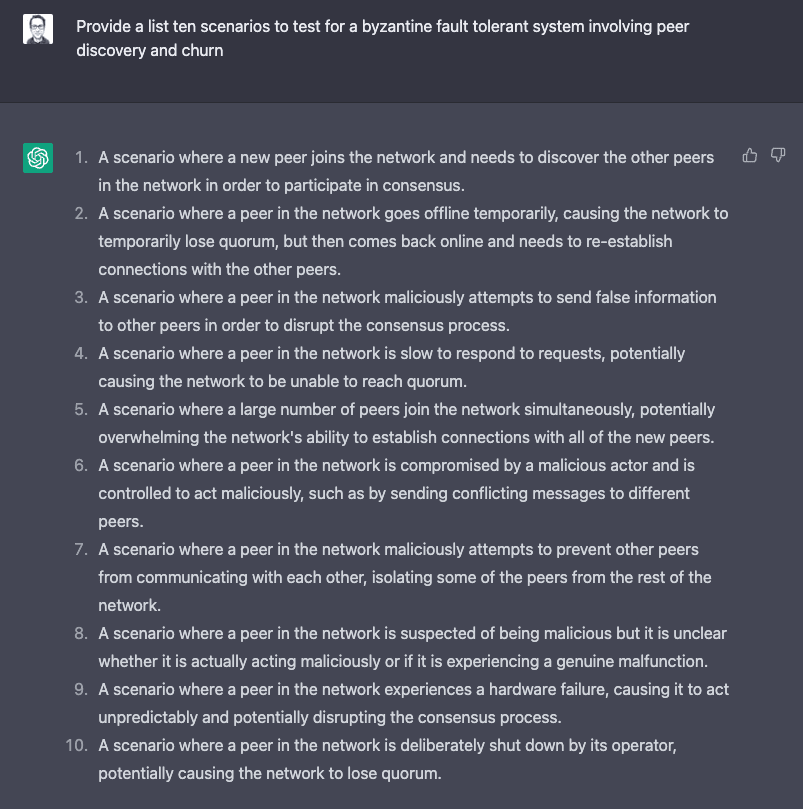 Provide a list ten scenarios to test for a byzantine fault tolerant system involving peer discovery and churn

1. A scenario where a new peer joins the network and needs to discover the other peers in the network in order to participate in consensus.
2. A scenario where a peer in the network goes offline temporarily, causing the network to temporarily lose quorum, but then comes back online and needs to re-establish connections with the other peers.
3. A scenario where a peer in the network maliciously attempts to send false information to other peers in order to disrupt the consensus process.
4. A scenario where a peer in the network is slow to respond to requests, potentially causing the network to be unable to reach quorum.
5. A scenario where a large number of peers join the network simultaneously, potentially overwhelming the network's ability to establish connections with all of the new peers.
6. A scenario where a peer in the network is compromised by a malicious actor and is controlled to act maliciously, such as by sending conflicting messages to different peers.
7. A scenario where a peer in the network maliciously attempts to prevent other peers from communicating with each other, isolating some of the peers from the rest of the network.
8. A scenario where a peer in the network is suspected of being malicious but it is unclear whether it is actually acting maliciously or if it is experiencing a genuine malfunction.
9. A scenario where a peer in the network experiences a hardware failure, causing it to act unpredictably and potentially disrupting the consensus process.
10. A scenario where a peer in the network is deliberately shut down by its operator, potentially causing the network to lose quorum.